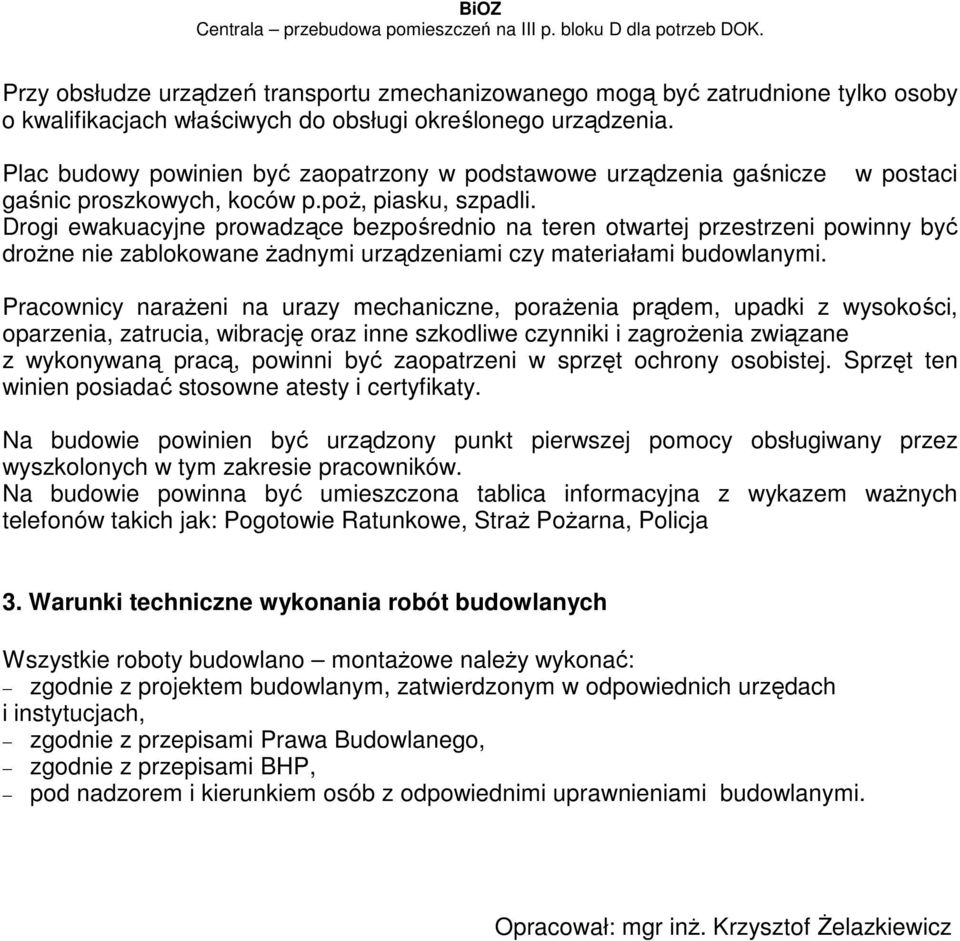 BiOZ
Centrala – przebudowa pomieszczeń na III p. bloku D dla potrzeb DOK.

Przy obsłudze urządzeń transportu zmechanizowanego mogą być zatrudnione tylko osoby o kwalifikacjach właściwych do obsługi określonego urządzenia.

Plac budowy powinien być zaopatrzony w podstawowe urządzenia gaśnicze w postaci gaśnic proszkowych, koców p.poż, piasku, szpadli.
Drogi ewakuacyjne prowadzące bezpośrednio na teren otwartej przestrzeni powinny być drożne nie zablokowane żadnymi urządzeniami czy materiałami budowlanymi.

Pracownicy narażeni na urazy mechaniczne, porażenia prądem, upadki z wysokości, oparzenia, zatrucia, wibrację oraz inne szkodliwe czynniki i zagrożenia związane z wykonywaną pracą, powinni być zaopatrzeni w sprzęt ochrony osobistej. Sprzęt ten winien posiadać stosowne atesty i certyfikaty.

Na budowie powinien być urządzony punkt pierwszej pomocy obsługiwany przez wyszkolonych w tym zakresie pracowników.
Na budowie powinna być umieszczona tablica informacyjna z wykazem ważnych telefonów takich jak: Pogotowie Ratunkowe, Straż Pożarna, Policja

3. Warunki techniczne wykonania robót budowlanych

Wszystkie roboty budowlano – montażowe należy wykonać:
– zgodnie z projektem budowlanym, zatwierdzonym w odpowiednich urzędach i instytucjach,
– zgodnie z przepisami Prawa Budowlanego,
– zgodnie z przepisami BHP,
– pod nadzorem i kierunkiem osób z odpowiednimi uprawnieniami budowlanymi.

Opracował: mgr inż. Krzysztof Żelazkiewicz